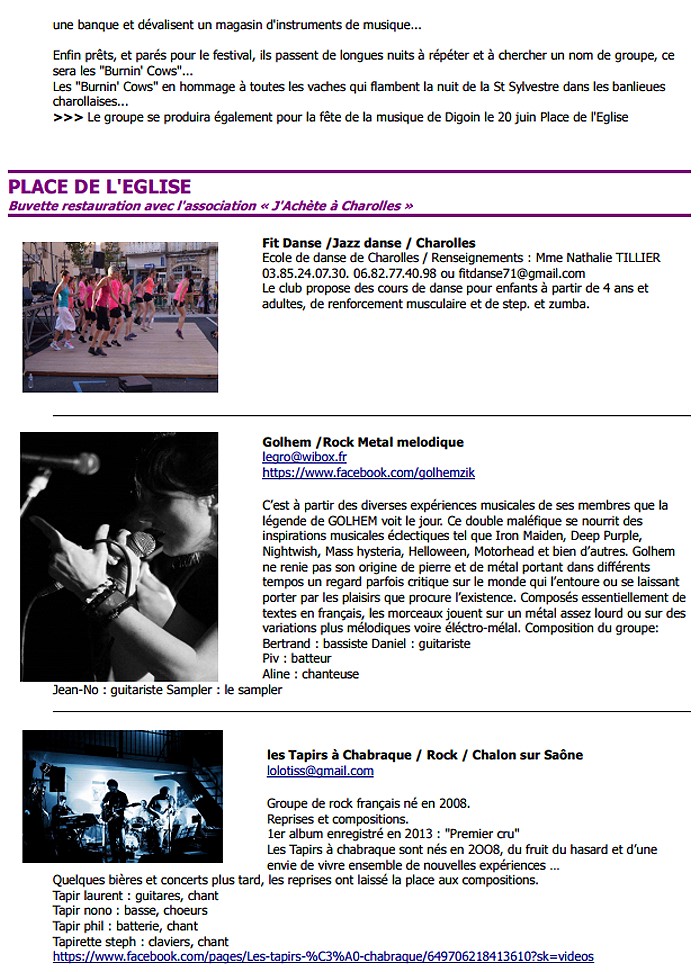 une banque et dévalisent un magasin d'instruments de musique...

Enfin prêts, et parés pour le festival, ils passent de longues nuits à répéter et à chercher un nom de groupe, ce sera les "Burnin' Cows"...
Les "Burnin' Cows" en hommage à toutes les vaches qui flambent la nuit de la St Sylvestre dans les banlieues charollaises...
>>> Le groupe se produira également pour la fête de la musique de Digoin le 20 juin Place de l'Eglise

PLACE DE L'EGLISE
Buvette restauration avec l'association « J'Achète à Charolles »

Fit Danse /Jazz danse / Charolles
Ecole de danse de Charolles / Renseignements : Mme Nathalie TILLIER 03.85.24.07.30. 06.82.77.40.98 ou fitdanse71@gmail.com
Le club propose des cours de danse pour enfants à partir de 4 ans et adultes, de renforcement musculaire et de step. et zumba.

Golhem /Rock Metal melodique
legro@wibox.fr
https://www.facebook.com/golhemzik

C'est à partir des diverses expériences musicales de ses membres que la légende de GOLHEM voit le jour. Ce double maléfique se nourrit des inspirations musicales éclectiques tel que Iron Maiden, Deep Purple, Nightwish, Mass hysteria, Helloween, Motorhead et bien d'autres. Golhem ne renie pas son origine de pierre et de métal portant dans différents tempos un regard parfois critique sur le monde qui l'entoure ou se laissant porter par les plaisirs que procure l'existence. Composés essentiellement de textes en français, les morceaux jouent sur un métal assez lourd ou sur des variations plus mélodiques voire éléctro-mélal. Composition du groupe:
Bertrand : bassiste Daniel : guitariste
Piv : batteur
Aline : chanteuse
Jean-No : guitariste Sampler : le sampler

les Tapirs à Chabraque / Rock / Chalon sur Saône
lolotiss@gmail.com

Groupe de rock français né en 2008.
Reprises et compositions.
1er album enregistré en 2013 : "Premier cru"
Les Tapirs à chabraque sont nés en 2OO8, du fruit du hasard et d'une envie de vivre ensemble de nouvelles expériences ...
Quelques bières et concerts plus tard, les reprises ont laissé la place aux compositions.
Tapir laurent : guitares, chant
Tapir nono : basse, choeurs
Tapir phil : batterie, chant
Tapirette steph : claviers, chant
https://www.facebook.com/pages/Les-tapirs-%C3%A0-chabraque/649706218413610?sk=videos